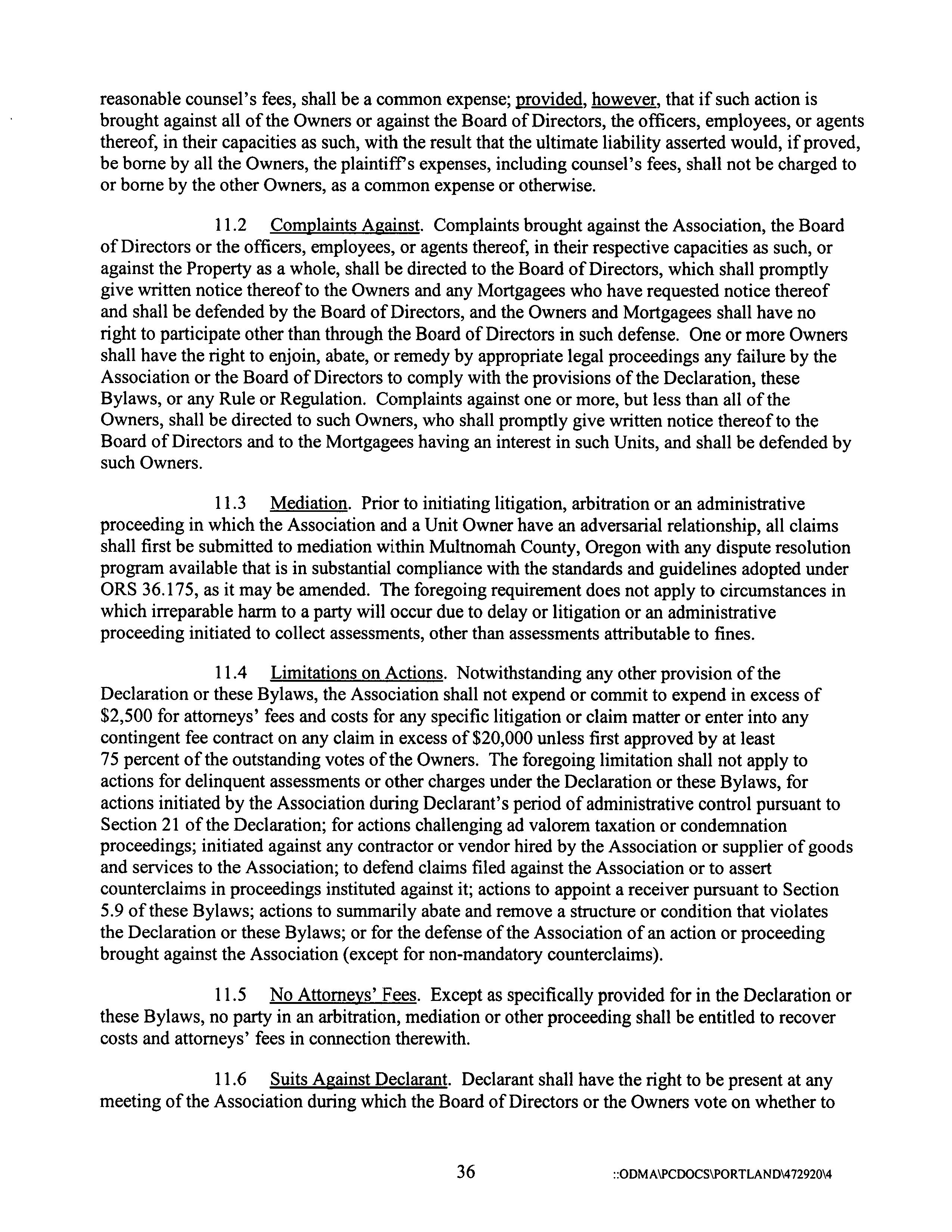 reasonable counsel's fees, shall be a common expense; provided, however, that if such action is brought against all of the Owners or against the Board of Directors, the officers, employees, or agents thereof, in their capacities as such, with the result that the ultimate liability asserted would, if proved, be borne by all the Owners, the plaintiff's expenses, including counsel's fees, shall not be charged to or borne by the other Owners, as a common expense or otherwise.

11.2 Complaints Against. Complaints brought against the Association, the Board of Directors or the officers, employees, or agents thereof, in their respective capacities as such, or against the Property as a whole, shall be directed to the Board of Directors, which shall promptly give written notice thereof to the Owners and any Mortgagees who have requested notice thereof and shall be defended by the Board of Directors, and the Owners and Mortgagees shall have no right to participate other than through the Board of Directors in such defense. One or more Owners shall have the right to enjoin, abate, or remedy by appropriate legal proceedings any failure by the Association or the Board of Directors to comply with the provisions of the Declaration, these Bylaws, or any Rule or Regulation. Complaints against one or more, but less than all of the Owners, shall be directed to such Owners, who shall promptly give written notice thereof to the Board of Directors and to the Mortgagees having an interest in such Units, and shall be defended by such Owners.

11.3 Mediation. Prior to initiating litigation, arbitration or an administrative proceeding in which the Association and a Unit Owner have an adversarial relationship, all claims shall first be submitted to mediation within Multnomah County, Oregon with any dispute resolution program available that is in substantial compliance with the standards and guidelines adopted under ORS 36.175, as it may be amended. The foregoing requirement does not apply to circumstances in which irreparable harm to a party will occur due to delay or litigation or an administrative proceeding initiated to collect assessments, other than assessments attributable to fines.

11.4 Limitations on Actions. Notwithstanding any other provision of the Declaration or these Bylaws, the Association shall not expend or commit to expend in excess of $2,500 for attorneys' fees and costs for any specific litigation or claim matter or enter into any contingent fee contract on any claim in excess of $20,000 unless first approved by at least 75 percent of the outstanding votes of the Owners. The foregoing limitation shall not apply to actions for delinquent assessments or other charges under the Declaration or these Bylaws, for actions initiated by the Association during Declarant's period of administrative control pursuant to Section 21 of the Declaration; for actions challenging ad valorem taxation or condemnation proceedings; initiated against any contractor or vendor hired by the Association or supplier of goods and services to the Association; to defend claims filed against the Association or to assert counterclaims in proceedings instituted against it; actions to appoint a receiver pursuant to Section 5.9 of these Bylaws; actions to summarily abate and remove a structure or condition that violates the Declaration or these Bylaws; or for the defense of the Association of an action or proceeding brought against the Association (except for non-mandatory counterclaims).

11.5 No Attorneys' Fees. Except as specifically provided for in the Declaration or these Bylaws, no party in an arbitration, mediation or other proceeding shall be entitled to recover costs and attorneys' fees in connection therewith.

11.6 Suits Against Declarant. Declarant shall have the right to be present at any meeting of the Association during which the Board of Directors or the Owners vote on whether to

36 ::ODMA\PCDOCS\PORTLAND\472920\4